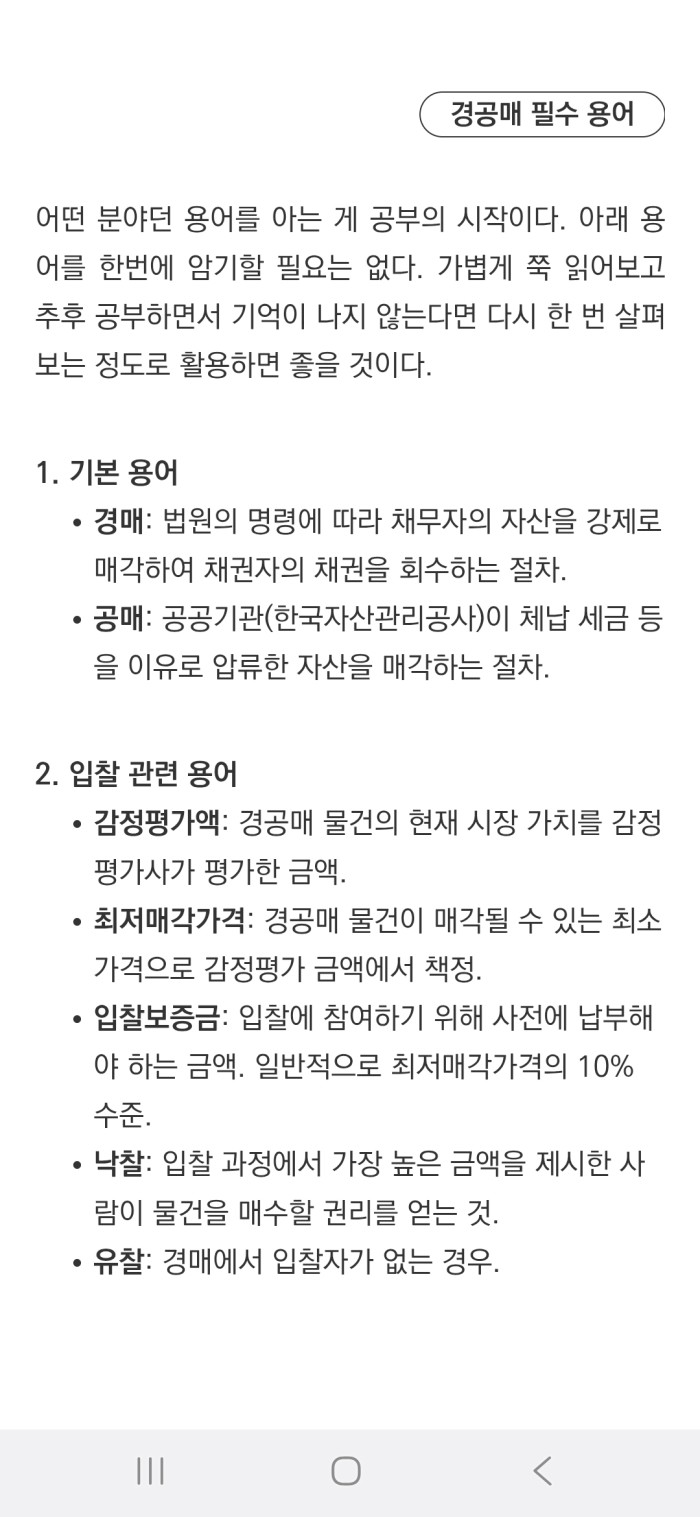 경공매 필수 용어

어떤 분야던 용어를 아는 게 공부의 시작이다. 아래 용어를 한번에 암기할 필요는 없다. 가볍게 쭉 읽어보고 추후 공부하면서 기억이 나지 않는다면 다시 한 번 살펴보는 정도로 활용하면 좋을 것이다.

1. 기본 용어
• 경매: 법원의 명령에 따라 채무자의 자산을 강제로 매각하여 채권자의 채권을 회수하는 절차.
• 공매: 공공기관(한국자산관리공사)이 체납 세금 등을 이유로 압류한 자산을 매각하는 절차.

2. 입찰 관련 용어
• 감정평가액: 경공매 물건의 현재 시장 가치를 감정평가사가 평가한 금액.
• 최저매각가격: 경공매 물건이 매각될 수 있는 최소 가격으로 감정평가 금액에서 책정.
• 입찰보증금: 입찰에 참여하기 위해 사전에 납부해야 하는 금액. 일반적으로 최저매각가격의 10% 수준.
• 낙찰: 입찰 과정에서 가장 높은 금액을 제시한 사람이 물건을 매수할 권리를 얻는 것.
• 유찰: 경매에서 입찰자가 없는 경우.